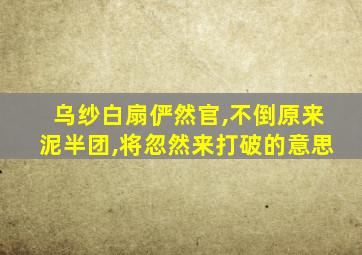 乌纱白扇俨然官,不倒原来泥半团,将忽然来打破的意思